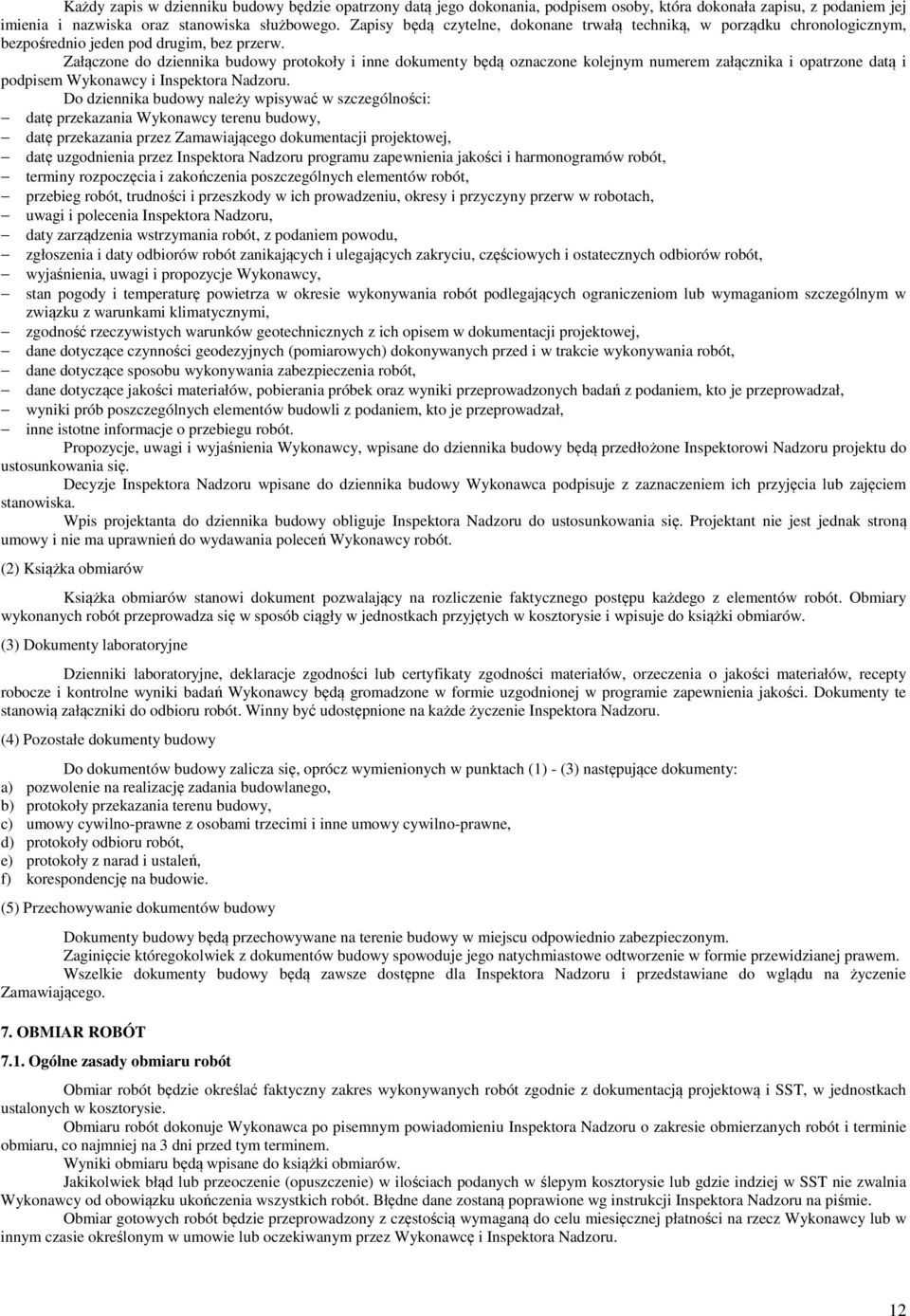 Każdy zapis w dzienniku budowy będzie opatrzony datą jego dokonania, podpisem osoby, która dokonała zapisu, z podaniem jej imienia i nazwiska oraz stanowiska służbowego. Zapisy będą czytelne, dokonane trwałą techniką, w porządku chronologicznym, bezpośrednio jeden pod drugim, bez przerw.

Załączone do dziennika budowy protokoły i inne dokumenty będą oznaczone kolejnym numerem załącznika i opatrzone datą i podpisem Wykonawcy i Inspektora Nadzoru.

Do dziennika budowy należy wpisywać w szczególności:
– datę przekazania Wykonawcy terenu budowy,
– datę przekazania przez Zamawiającego dokumentacji projektowej,
– datę uzgodnienia przez Inspektora Nadzoru programu zapewnienia jakości i harmonogramów robót,
– terminy rozpoczęcia i zakończenia poszczególnych elementów robót,
– przebieg robót, trudności i przeszkody w ich prowadzeniu, okresy i przyczyny przerw w robotach,
– uwagi i polecenia Inspektora Nadzoru,
– daty zarządzenia wstrzymania robót, z podaniem powodu,
– zgłoszenia i daty odbiorów robót zanikających i ulegających zakryciu, częściowych i ostatecznych odbiorów robót,
– wyjaśnienia, uwagi i propozycje Wykonawcy,
– stan pogody i temperaturę powietrza w okresie wykonywania robót podlegających ograniczeniom lub wymaganiom szczególnym w związku z warunkami klimatycznymi,
– zgodność rzeczywistych warunków geotechnicznych z ich opisem w dokumentacji projektowej,
– dane dotyczące czynności geodezyjnych (pomiarowych) dokonywanych przed i w trakcie wykonywania robót,
– dane dotyczące sposobu wykonywania zabezpieczenia robót,
– dane dotyczące jakości materiałów, pobierania próbek oraz wyniki przeprowadzonych badań z podaniem, kto je przeprowadzał,
– wyniki prób poszczególnych elementów budowli z podaniem, kto je przeprowadzał,
– inne istotne informacje o przebiegu robót.

Propozycje, uwagi i wyjaśnienia Wykonawcy, wpisane do dziennika budowy będą przedłożone Inspektorowi Nadzoru projektu do ustosunkowania się.

Decyzje Inspektora Nadzoru wpisane do dziennika budowy Wykonawca podpisuje z zaznaczeniem ich przyjęcia lub zajęciem stanowiska.

Wpis projektanta do dziennika budowy obliguje Inspektora Nadzoru do ustosunkowania się. Projektant nie jest jednak stroną umowy i nie ma uprawnień do wydawania poleceń Wykonawcy robót.

(2) Książka obmiarów

Książka obmiarów stanowi dokument pozwalający na rozliczenie faktycznego postępu każdego z elementów robót. Obmiary wykonanych robót przeprowadza się w sposób ciągły w jednostkach przyjętych w kosztorysie i wpisuje do książki obmiarów.

(3) Dokumenty laboratoryjne

Dzienniki laboratoryjne, deklaracje zgodności lub certyfikaty zgodności materiałów, orzeczenia o jakości materiałów, recepty robocze i kontrolne wyniki badań Wykonawcy będą gromadzone w formie uzgodnionej w programie zapewnienia jakości. Dokumenty te stanowią załączniki do odbioru robót. Winny być udostępnione na każde życzenie Inspektora Nadzoru.

(4) Pozostałe dokumenty budowy

Do dokumentów budowy zalicza się, oprócz wymienionych w punktach (1) - (3) następujące dokumenty:
a) pozwolenie na realizację zadania budowlanego,
b) protokoły przekazania terenu budowy,
c) umowy cywilno-prawne z osobami trzecimi i inne umowy cywilno-prawne,
d) protokoły odbioru robót,
e) protokoły z narad i ustaleń,
f) korespondencję na budowie.

(5) Przechowywanie dokumentów budowy

Dokumenty budowy będą przechowywane na terenie budowy w miejscu odpowiednio zabezpieczonym.
Zaginięcie któregokolwiek z dokumentów budowy spowoduje jego natychmiastowe odtworzenie w formie przewidzianej prawem.
Wszelkie dokumenty budowy będą zawsze dostępne dla Inspektora Nadzoru i przedstawiane do wglądu na życzenie Zamawiającego.

7. OBMIAR ROBÓT

7.1. Ogólne zasady obmiaru robót

Obmiar robót będzie określać faktyczny zakres wykonywanych robót zgodnie z dokumentacją projektową i SST, w jednostkach ustalonych w kosztorysie.

Obmiaru robót dokonuje Wykonawca po pisemnym powiadomieniu Inspektora Nadzoru o zakresie obmierzanych robót i terminie obmiaru, co najmniej na 3 dni przed tym terminem.

Wyniki obmiaru będą wpisane do książki obmiarów.

Jakikolwiek błąd lub przeoczenie (opuszczenie) w ilościach podanych w ślepym kosztorysie lub gdzie indziej w SST nie zwalnia Wykonawcy od obowiązku ukończenia wszystkich robót. Błędne dane zostaną poprawione wg instrukcji Inspektora Nadzoru na piśmie.

Obmiar gotowych robót będzie przeprowadzony z częstością wymaganą do celu miesięcznej płatności na rzecz Wykonawcy lub w innym czasie określonym w umowie lub oczekiwanym przez Wykonawcę i Inspektora Nadzoru.

12